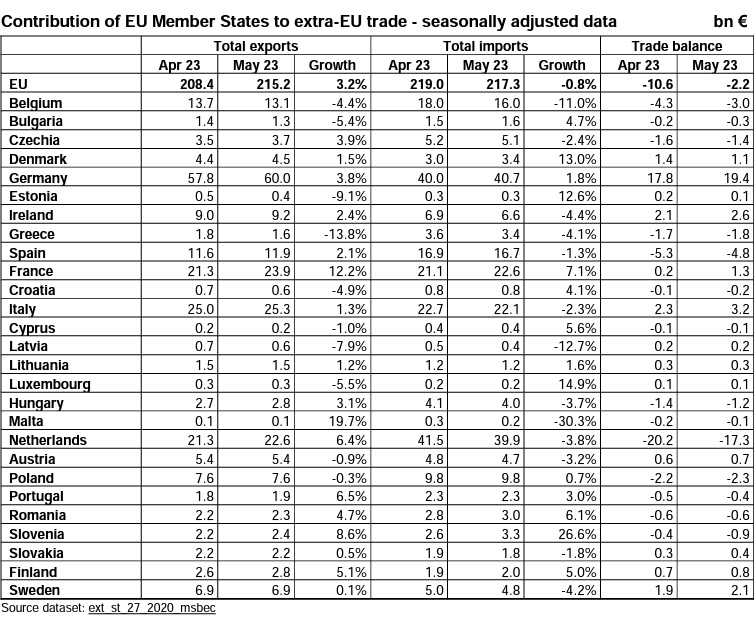 Contribution of EU Member States to extra-EU trade - seasonally adjusted data bn €

| | Total exports | | | Total imports | | | Trade balance | |
|---|---|---|---|---|---|---|---|---|
| | Apr 23 | May 23 | Growth | Apr 23 | May 23 | Growth | Apr 23 | May 23 |
| EU | 208.4 | 215.2 | 3.2% | 219.0 | 217.3 | -0.8% | -10.6 | -2.2 |
| Belgium | 13.7 | 13.1 | -4.4% | 18.0 | 16.0 | -11.0% | -4.3 | -3.0 |
| Bulgaria | 1.4 | 1.3 | -5.4% | 1.5 | 1.6 | 4.7% | -0.2 | -0.3 |
| Czechia | 3.5 | 3.7 | 3.9% | 5.2 | 5.1 | -2.4% | -1.6 | -1.4 |
| Denmark | 4.4 | 4.5 | 1.5% | 3.0 | 3.4 | 13.0% | 1.4 | 1.1 |
| Germany | 57.8 | 60.0 | 3.8% | 40.0 | 40.7 | 1.8% | 17.8 | 19.4 |
| Estonia | 0.5 | 0.4 | -9.1% | 0.3 | 0.3 | 12.6% | 0.2 | 0.1 |
| Ireland | 9.0 | 9.2 | 2.4% | 6.9 | 6.6 | -4.4% | 2.1 | 2.6 |
| Greece | 1.8 | 1.6 | -13.8% | 3.6 | 3.4 | -4.1% | -1.7 | -1.8 |
| Spain | 11.6 | 11.9 | 2.1% | 16.9 | 16.7 | -1.3% | -5.3 | -4.8 |
| France | 21.3 | 23.9 | 12.2% | 21.1 | 22.6 | 7.1% | 0.2 | 1.3 |
| Croatia | 0.7 | 0.6 | -4.9% | 0.8 | 0.8 | 4.1% | -0.1 | -0.2 |
| Italy | 25.0 | 25.3 | 1.3% | 22.7 | 22.1 | -2.3% | 2.3 | 3.2 |
| Cyprus | 0.2 | 0.2 | -1.0% | 0.4 | 0.4 | 5.6% | -0.1 | -0.1 |
| Latvia | 0.7 | 0.6 | -7.9% | 0.5 | 0.4 | -12.7% | 0.2 | 0.2 |
| Lithuania | 1.5 | 1.5 | 1.2% | 1.2 | 1.2 | 1.6% | 0.3 | 0.3 |
| Luxembourg | 0.3 | 0.3 | -5.5% | 0.2 | 0.2 | 14.9% | 0.1 | 0.1 |
| Hungary | 2.7 | 2.8 | 3.1% | 4.1 | 4.0 | -3.7% | -1.4 | -1.2 |
| Malta | 0.1 | 0.1 | 19.7% | 0.3 | 0.2 | -30.3% | -0.2 | -0.1 |
| Netherlands | 21.3 | 22.6 | 6.4% | 41.5 | 39.9 | -3.8% | -20.2 | -17.3 |
| Austria | 5.4 | 5.4 | -0.9% | 4.8 | 4.7 | -3.2% | 0.6 | 0.7 |
| Poland | 7.6 | 7.6 | -0.3% | 9.8 | 9.8 | 0.7% | -2.2 | -2.3 |
| Portugal | 1.8 | 1.9 | 6.5% | 2.3 | 2.3 | 3.0% | -0.5 | -0.4 |
| Romania | 2.2 | 2.3 | 4.7% | 2.8 | 3.0 | 6.1% | -0.6 | -0.6 |
| Slovenia | 2.2 | 2.4 | 8.6% | 2.6 | 3.3 | 26.6% | -0.4 | -0.9 |
| Slovakia | 2.2 | 2.2 | 0.5% | 1.9 | 1.8 | -1.8% | 0.3 | 0.4 |
| Finland | 2.6 | 2.8 | 5.1% | 1.9 | 2.0 | 5.0% | 0.7 | 0.8 |
| Sweden | 6.9 | 6.9 | 0.1% | 5.0 | 4.8 | -4.2% | 1.9 | 2.1 |

Source dataset: ext_st_27_2020_msbec